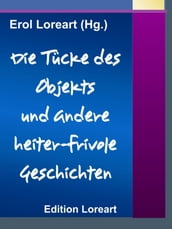 Erol Loreart (Hg.)

Die Tücke des Objekts und andere heiter-frivole Geschichten

Edition Loreart